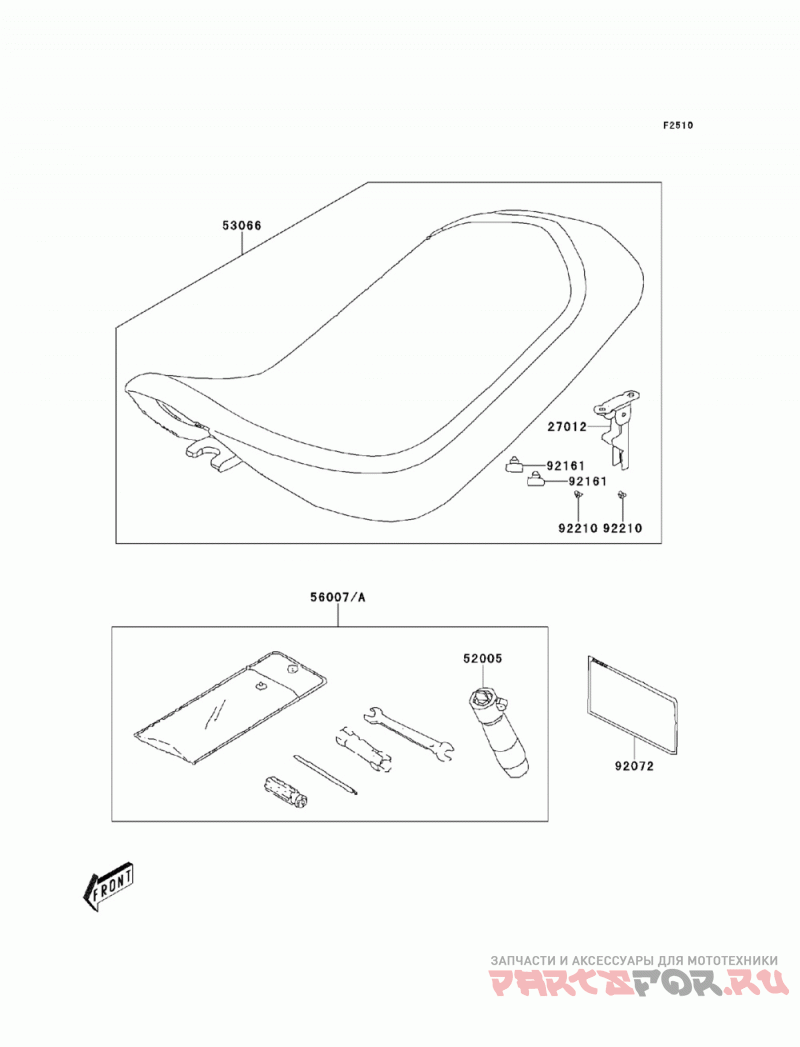 F2510

53066

27012

92161

92161

92210 92210

56007/A

52005

92072

FRONT

ЗАПЧАСТИ И АКСЕССУАРЫ ДЛЯ МОТОТЕХНИКИ

PARTSFOR.RU